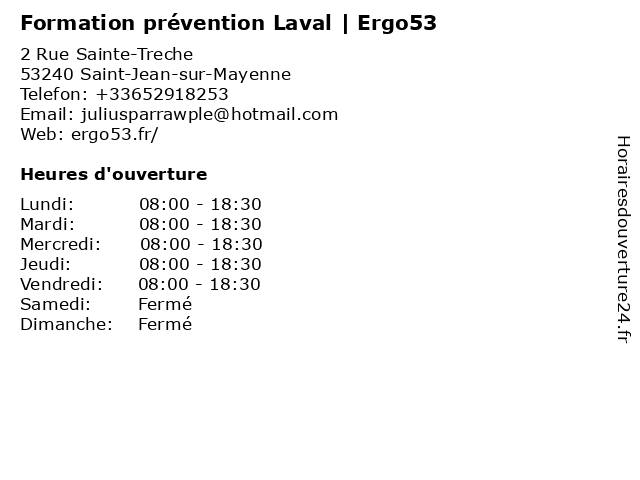 Formation prévention Laval | Ergo53

2 Rue Sainte-Treche
53240 Saint-Jean-sur-Mayenne
Telefon: +33652918253
Email: juliusparrawple@hotmail.com
Web: ergo53.fr/

Heures d'ouverture

Lundi: 08:00 - 18:30
Mardi: 08:00 - 18:30
Mercredi: 08:00 - 18:30
Jeudi: 08:00 - 18:30
Vendredi: 08:00 - 18:30
Samedi: Fermé
Dimanche: Fermé

Horairesdouverture24.fr